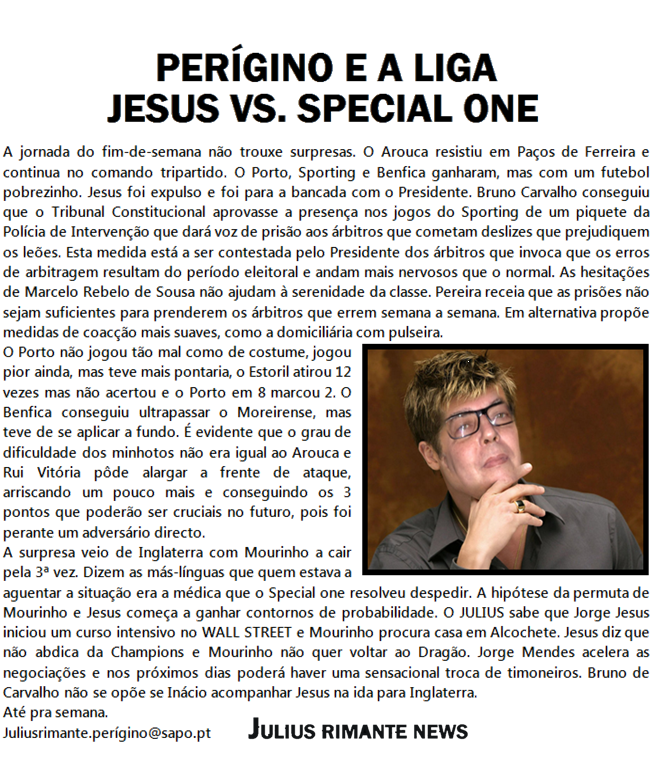 PERÍGINO E A LIGA
JESUS VS. SPECIAL ONE

A jornada do fim-de-semana não trouxe surpresas. O Arouca resistiu em Paços de Ferreira e continua no comando tripartido. O Porto, Sporting e Benfica ganharam, mas com um futebol pobrezinho. Jesus foi expulso e foi para a bancada com o Presidente. Bruno Carvalho conseguiu que o Tribunal Constitucional aprovasse a presença nos jogos do Sporting de um piquete da Polícia de Intervenção que dará voz de prisão aos árbitros que cometam deslizes que prejudiquem os leões. Esta medida está a ser contestada pelo Presidente dos árbitros que invoca que os erros de arbitragem resultam do período eleitoral e andam mais nervosos que o normal. As hesitações de Marcelo Rebelo de Sousa não ajudam à serenidade da classe. Pereira receia que as prisões não sejam suficientes para prenderem os árbitros que errem semana a semana. Em alternativa propõe medidas de coacção mais suaves, como a domiciliária com pulseira.

O Porto não jogou tão mal como de costume, jogou pior ainda, mas teve mais pontaria, o Estoril atirou 12 vezes mas não acertou e o Porto em 8 marcou 2. O Benfica conseguiu ultrapassar o Moreirense, mas teve de se aplicar a fundo. É evidente que o grau de dificuldade dos minhotos não era igual ao Arouca e Rui Vitória pôde alargar a frente de ataque, arriscando um pouco mais e conseguindo os 3 pontos que poderão ser cruciais no futuro, pois foi perante um adversário directo.

A surpresa veio de Inglaterra com Mourinho a cair pela 3ª vez. Dizem as más-línguas que quem estava a aguentar a situação era a médica que o Special one resolveu despedir. A hipótese da permuta de Mourinho e Jesus começa a ganhar contornos de probabilidade. O JULIUS sabe que Jorge Jesus iniciou um curso intensivo no WALL STREET e Mourinho procura casa em Alcochete. Jesus diz que não abdica da Champions e Mourinho não quer voltar ao Dragão. Jorge Mendes acelera as negociações e nos próximos dias poderá haver uma sensacional troca de timoneiros. Bruno de Carvalho não se opõe se Inácio acompanhar Jesus na ida para Inglaterra.

Até pra semana.

Juliusrimante.perígino@sapo.pt

JULIUS RIMANTE NEWS